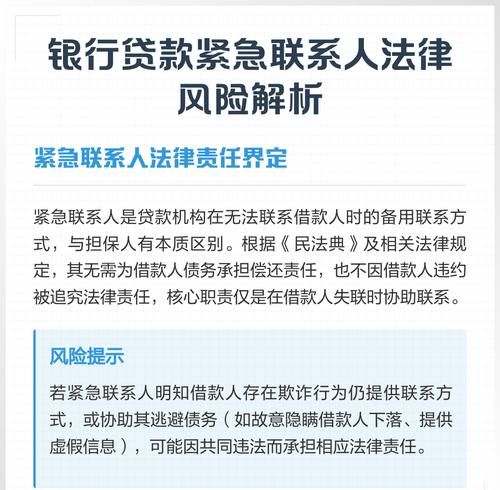 银行贷款紧急联系人法律风险解析

紧急联系人法律责任界定

紧急联系人是贷款机构在无法联系借款人时的备用联系方式，与担保人有本质区别。根据《民法典》及相关法律规定，其无需为借款人债务承担偿还责任，也不因借款人违约被追究法律责任，核心职责仅是在借款人失联时协助联系。

风险提示

若紧急联系人明知借款人存在欺诈行为仍提供联系方式，或协助其逃避债务（如故意隐瞒借款人下落、提供虚假信息），可能因共同违法而承担相应法律责任。